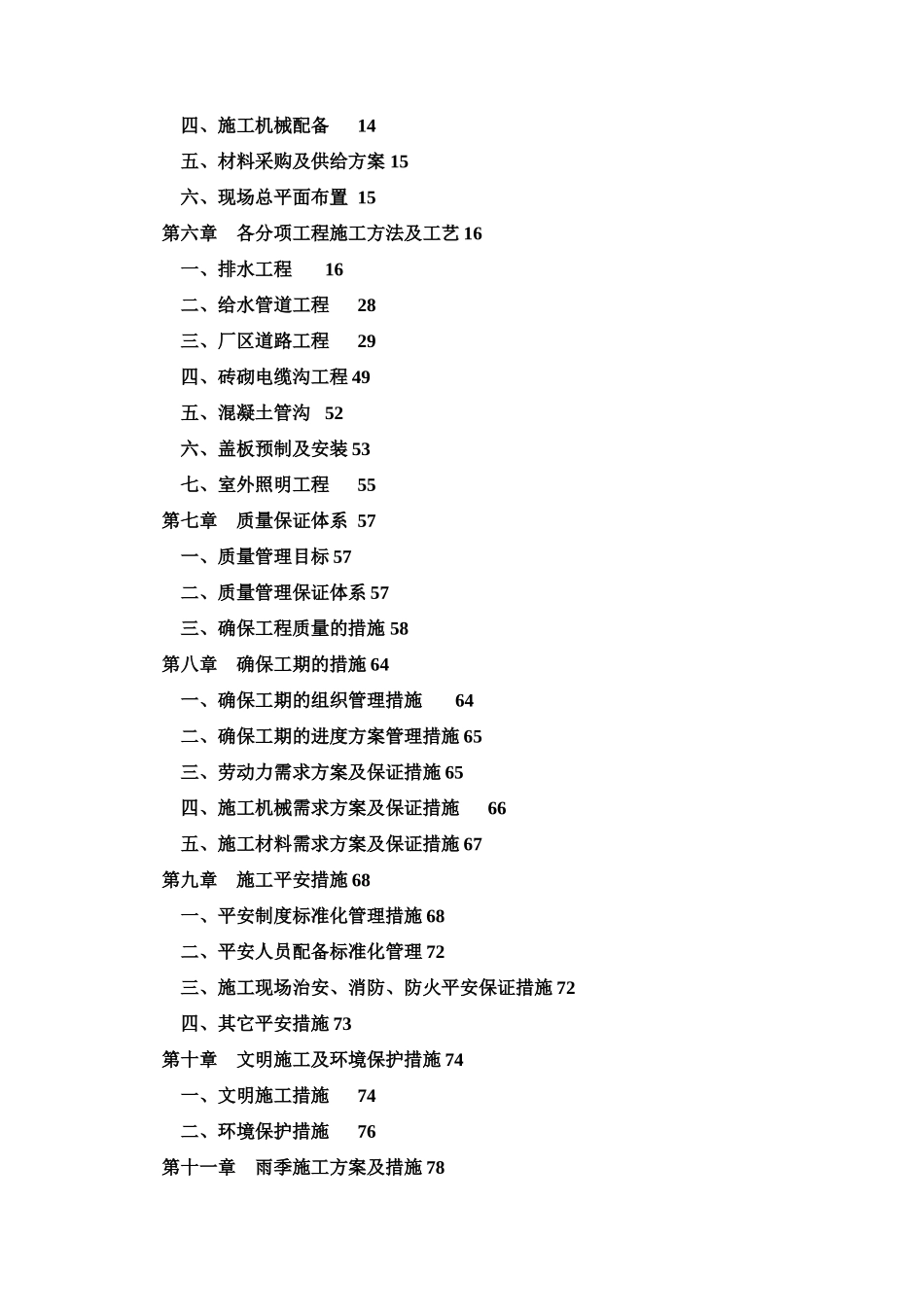 四、施工机械配备　14

五、材料采购及供给方案 15

六、现场总平面布置 15

第六章　各分项工程施工方法及工艺 16

一、排水工程　16

二、给水管道工程　28

三、厂区道路工程　29

四、砖砌电缆沟工程 49

五、混凝土管沟　52

六、盖板预制及安装 53

七、室外照明工程　55

第七章　质量保证体系 57

一、质量管理目标 57

二、质量管理保证体系 57

三、确保工程质量的措施 58

第八章　确保工期的措施 64

一、确保工期的组织管理措施　64

二、确保工期的进度方案管理措施 65

三、劳动力需求方案及保证措施 65

四、施工机械需求方案及保证措施　66

五、施工材料需求方案及保证措施 67

第九章　施工平安措施 68

一、平安制度标准化管理措施 68

二、平安人员配备标准化管理 72

三、施工现场治安、消防、防火平安保证措施 72

四、其它平安措施 73

第十章　文明施工及环境保护措施 74

一、文明施工措施　74

二、环境保护措施　76

第十一章　雨季施工方案及措施 78